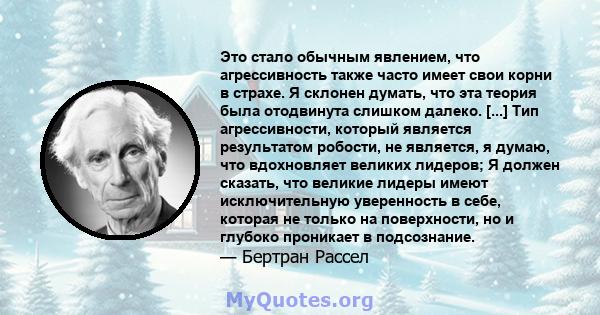 Это стало обычным явлением, что агрессивность также часто имеет свои корни в страхе. Я склонен думать, что эта теория была отодвинута слишком далеко. [...] Тип агрессивности, который является результатом робости, не является, я думаю, что вдохновляет великих лидеров; Я должен сказать, что великие лидеры имеют исключительную уверенность в себе, которая не только на поверхности, но и глубоко проникает в подсознание.
— Бертран Рассел

MyQuotes.org